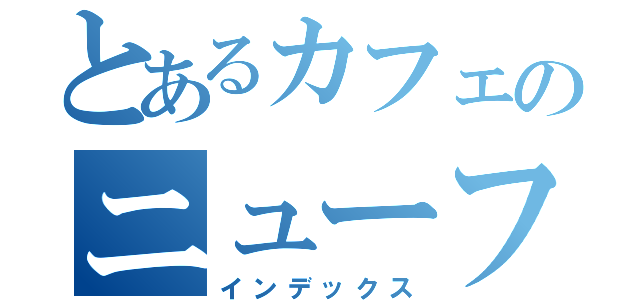 とあるカフェの
ニューフ
インデックス